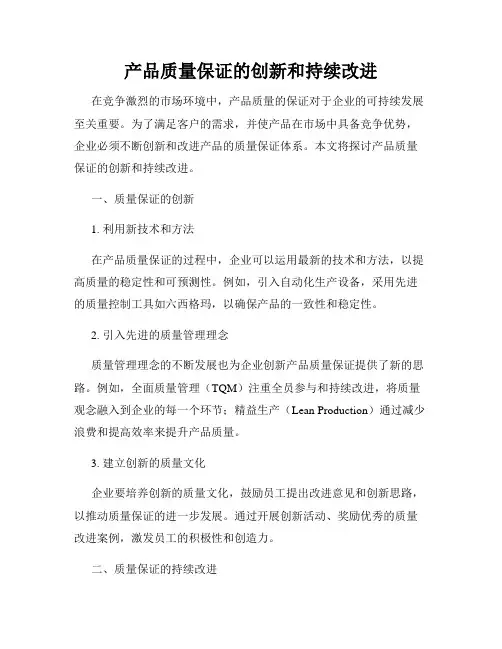 产品质量保证的创新和持续改进

在竞争激烈的市场环境中，产品质量的保证对于企业的可持续发展至关重要。为了满足客户的需求，并使产品在市场中具备竞争优势，企业必须不断创新和改进产品的质量保证体系。本文将探讨产品质量保证的创新和持续改进。

一、质量保证的创新

1. 利用新技术和方法

在产品质量保证的过程中，企业可以运用最新的技术和方法，以提高质量的稳定性和可预测性。例如，引入自动化生产设备，采用先进的质量控制工具如六西格玛，以确保产品的一致性和稳定性。

2. 引入先进的质量管理理念

质量管理理念的不断发展也为企业创新产品质量保证提供了新的思路。例如，全面质量管理（TQM）注重全员参与和持续改进，将质量观念融入到企业的每一个环节；精益生产（Lean Production）通过减少浪费和提高效率来提升产品质量。

3. 建立创新的质量文化

企业要培养创新的质量文化，鼓励员工提出改进意见和创新思路，以推动质量保证的进一步发展。通过开展创新活动、奖励优秀的质量改进案例，激发员工的积极性和创造力。

二、质量保证的持续改进